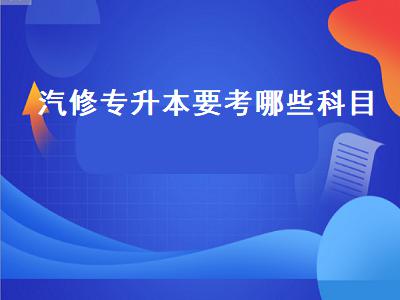 汽修专升本要考哪些科目